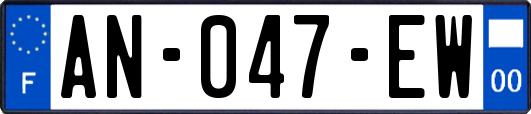 F
AN-047-EW
00